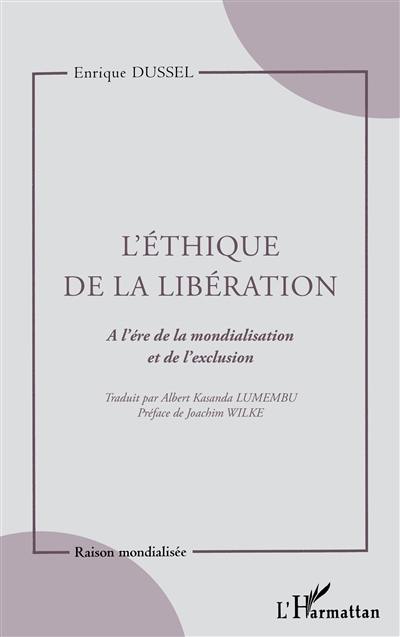 Enrique DUSSEL

L'ÉTHIQUE DE LA LIBÉRATION

A l'ére de la mondialisation et de l'exclusion

Traduit par Albert Kasanda LUMEMBU
Préface de Joachim WILKE

Raison mondialisée

L'Harmattan